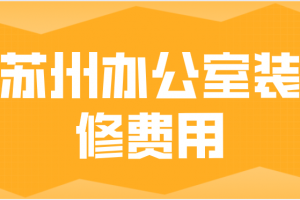 苏州办公室装修费用